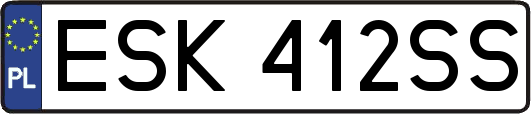 PL
ESK 412SS